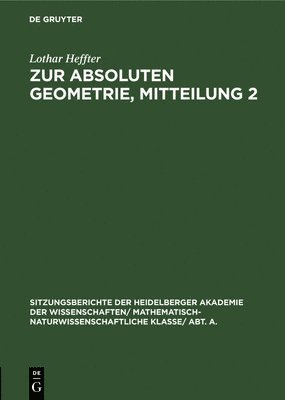 DE GRUYTER

Lothar Heffter

ZUR ABSOLUTEN GEOMETRIE, MITTEILUNG 2

SITZUNGSBERICHTE DER HEIDELBERGER AKADEMIE DER WISSENSCHAFTEN/ MATHEMATISCH-NATURWISSENSCHAFTLICHE KLASSE/ ABT. A.

DE
G